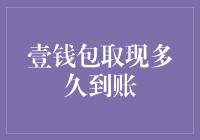 壹钱包取现多久到账